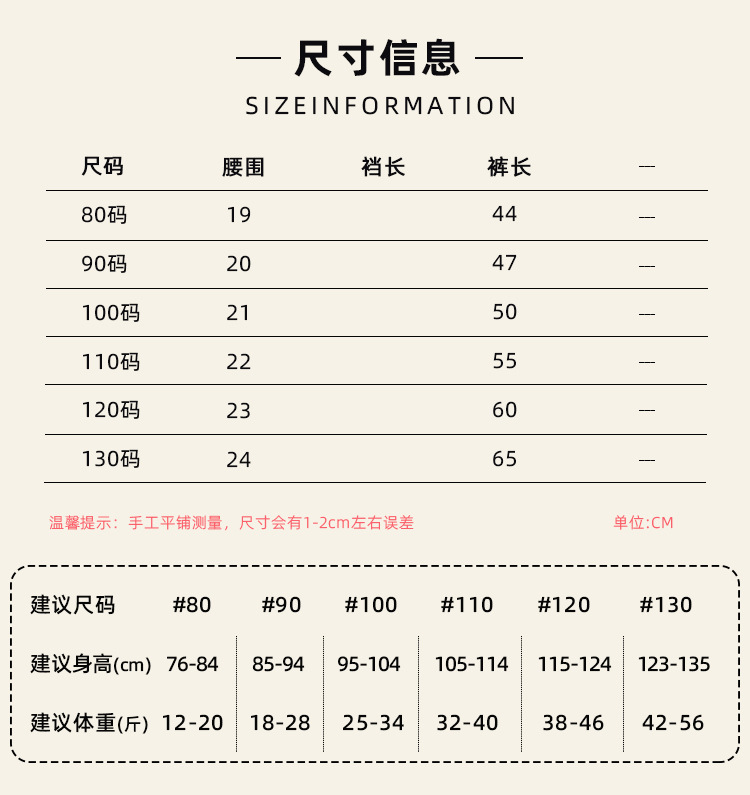 — 尺寸信息 —

SIZEINFORMATION

| 尺码 | 腰围 | 裆长 | 裤长 | — |
|---|---|---|---|---|
| 80码 | 19 | | 44 | — |
| 90码 | 20 | | 47 | — |
| 100码 | 21 | | 50 | — |
| 110码 | 22 | | 55 | — |
| 120码 | 23 | | 60 | — |
| 130码 | 24 | | 65 | — |

温馨提示：手工平铺测量，尺寸会有1-2cm左右误差

单位:CM

| 建议尺码 | #80 | #90 | #100 | #110 | #120 | #130 |
|---|---|---|---|---|---|---|
| 建议身高(cm) | 76-84 | 85-94 | 95-104 | 105-114 | 115-124 | 123-135 |
| 建议体重(斤) | 12-20 | 18-28 | 25-34 | 32-40 | 38-46 | 42-56 |